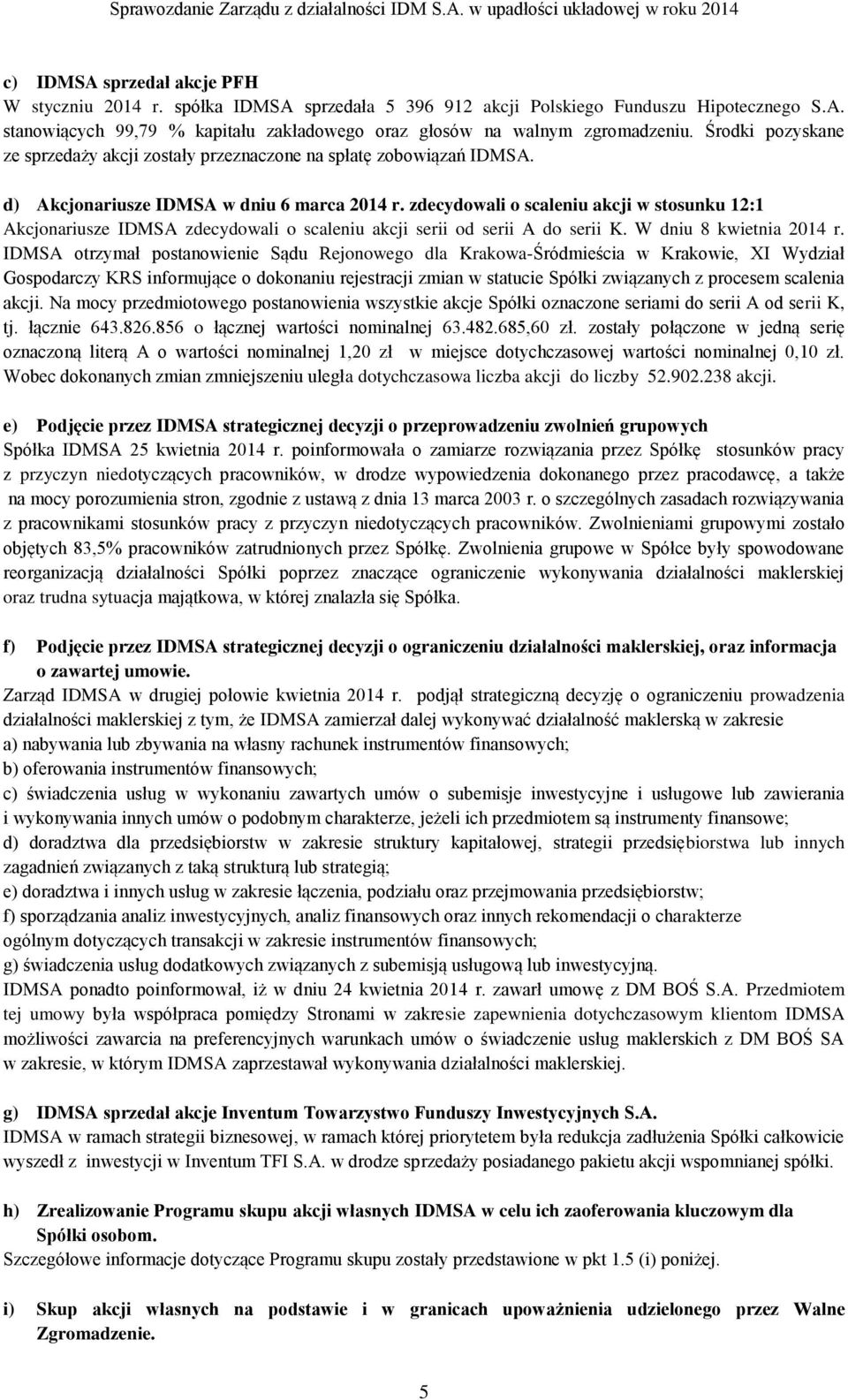 Sprawozdanie Zarządu z działalności IDM S.A. w upadłości układowej w roku 2014

c) IDMSA sprzedał akcje PFH
W styczniu 2014 r. spółka IDMSA sprzedała 5 396 912 akcji Polskiego Funduszu Hipotecznego S.A. stanowiących 99,79 % kapitału zakładowego oraz głosów na walnym zgromadzeniu. Środki pozyskane ze sprzedaży akcji zostały przeznaczone na spłatę zobowiązań IDMSA.

d) Akcjonariusze IDMSA w dniu 6 marca 2014 r. zdecydowali o scaleniu akcji w stosunku 12:1
Akcjonariusze IDMSA zdecydowali o scaleniu akcji serii od serii A do serii K. W dniu 8 kwietnia 2014 r. IDMSA otrzymał postanowienie Sądu Rejonowego dla Krakowa-Śródmieścia w Krakowie, XI Wydział Gospodarczy KRS informujące o dokonaniu rejestracji zmian w statucie Spółki związanych z procesem scalenia akcji. Na mocy przedmiotowego postanowienia wszystkie akcje Spółki oznaczone seriami do serii A od serii K, tj. łącznie 643.826.856 o łącznej wartości nominalnej 63.482.685,60 zł. zostały połączone w jedną serię oznaczoną literą A o wartości nominalnej 1,20 zł w miejsce dotychczasowej wartości nominalnej 0,10 zł. Wobec dokonanych zmian zmniejszeniu uległa dotychczasowa liczba akcji do liczby 52.902.238 akcji.

e) Podjęcie przez IDMSA strategicznej decyzji o przeprowadzeniu zwolnień grupowych
Spółka IDMSA 25 kwietnia 2014 r. poinformowała o zamiarze rozwiązania przez Spółkę stosunków pracy z przyczyn niedotyczących pracowników, w drodze wypowiedzenia dokonanego przez pracodawcę, a także na mocy porozumienia stron, zgodnie z ustawą z dnia 13 marca 2003 r. o szczególnych zasadach rozwiązywania z pracownikami stosunków pracy z przyczyn niedotyczących pracowników. Zwolnieniami grupowymi zostało objętych 83,5% pracowników zatrudnionych przez Spółkę. Zwolnienia grupowe w Spółce były spowodowane reorganizacją działalności Spółki poprzez znaczące ograniczenie wykonywania działalności maklerskiej oraz trudna sytuacja majątkowa, w której znalazła się Spółka.

f) Podjęcie przez IDMSA strategicznej decyzji o ograniczeniu działalności maklerskiej, oraz informacja o zawartej umowie.
Zarząd IDMSA w drugiej połowie kwietnia 2014 r. podjął strategiczną decyzję o ograniczeniu prowadzenia działalności maklerskiej z tym, że IDMSA zamierzał dalej wykonywać działalność maklerską w zakresie
a) nabywania lub zbywania na własny rachunek instrumentów finansowych;
b) oferowania instrumentów finansowych;
c) świadczenia usług w wykonaniu zawartych umów o subemisje inwestycyjne i usługowe lub zawierania i wykonywania innych umów o podobnym charakterze, jeżeli ich przedmiotem są instrumenty finansowe;
d) doradztwa dla przedsiębiorstw w zakresie struktury kapitałowej, strategii przedsiębiorstwa lub innych zagadnień związanych z taką strukturą lub strategią;
e) doradztwa i innych usług w zakresie łączenia, podziału oraz przejmowania przedsiębiorstw;
f) sporządzania analiz inwestycyjnych, analiz finansowych oraz innych rekomendacji o charakterze ogólnym dotyczących transakcji w zakresie instrumentów finansowych;
g) świadczenia usług dodatkowych związanych z subemisją usługową lub inwestycyjną.
IDMSA ponadto poinformował, iż w dniu 24 kwietnia 2014 r. zawarł umowę z DM BOŚ S.A. Przedmiotem tej umowy była współpraca pomiędzy Stronami w zakresie zapewnienia dotychczasowym klientom IDMSA możliwości zawarcia na preferencyjnych warunkach umów o świadczenie usług maklerskich z DM BOŚ SA w zakresie, w którym IDMSA zaprzestawał wykonywania działalności maklerskiej.

g) IDMSA sprzedał akcje Inventum Towarzystwo Funduszy Inwestycyjnych S.A.
IDMSA w ramach strategii biznesowej, w ramach której priorytetem była redukcja zadłużenia Spółki całkowicie wyszedł z inwestycji w Inventum TFI S.A. w drodze sprzedaży posiadanego pakietu akcji wspomnianej spółki.

h) Zrealizowanie Programu skupu akcji własnych IDMSA w celu ich zaoferowania kluczowym dla Spółki osobom.
Szczegółowe informacje dotyczące Programu skupu zostały przedstawione w pkt 1.5 (i) poniżej.

i) Skup akcji własnych na podstawie i w granicach upoważnienia udzielonego przez Walne Zgromadzenie.

5